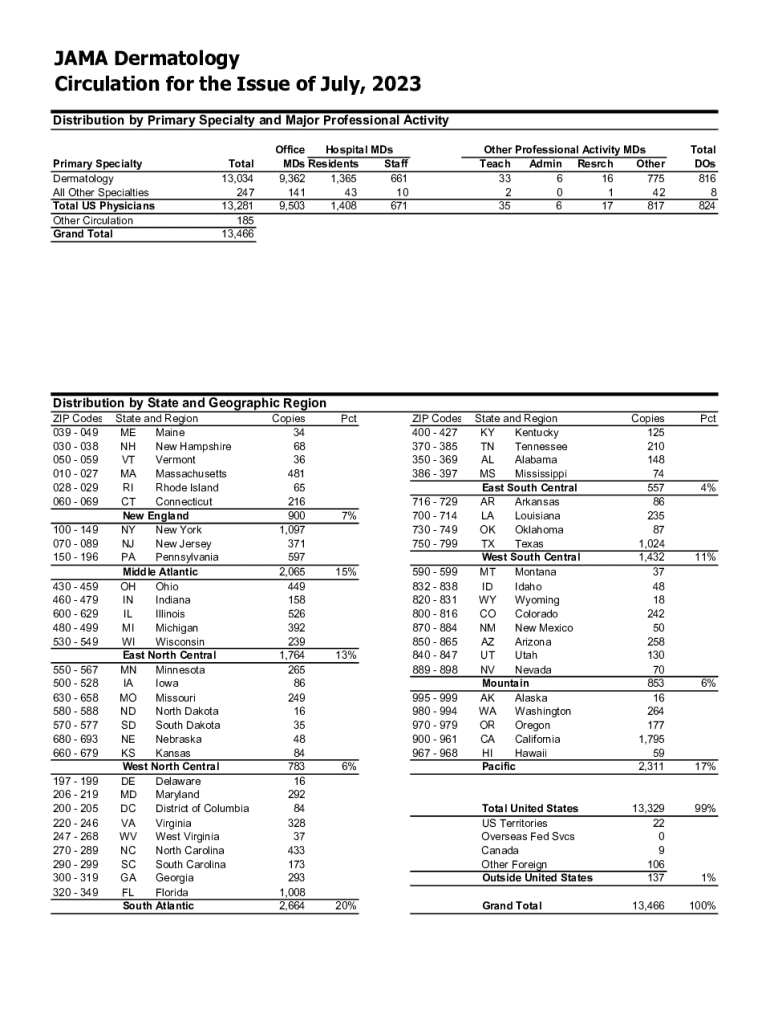 JAMA Dermatology
Circulation for the Issue of July, 2023

Distribution by Primary Specialty and Major Professional Activity

| Primary Specialty | Total | Office MDs | Hospital MDs Residents | Hospital MDs Staff | Other Professional Activity MDs Teach | Admin | Resrch | Other | Total DOs |
|---|---|---|---|---|---|---|---|---|---|
| Dermatology | 13,034 | 9,362 | 1,365 | 661 | 33 | 6 | 16 | 775 | 816 |
| All Other Specialties | 247 | 141 | 43 | 10 | 2 | 0 | 1 | 42 | 8 |
| Total US Physicians | 13,281 | 9,503 | 1,408 | 671 | 35 | 6 | 17 | 817 | 824 |
| Other Circulation | 185 | | | | | | | | |
| Grand Total | 13,466 | | | | | | | | |

Distribution by State and Geographic Region

| ZIP Codes | State and Region | | Copies | Pct |
|---|---|---|---|---|
| 039 - 049 | ME | Maine | 34 | |
| 030 - 038 | NH | New Hampshire | 68 | |
| 050 - 059 | VT | Vermont | 36 | |
| 010 - 027 | MA | Massachusetts | 481 | |
| 028 - 029 | RI | Rhode Island | 65 | |
| 060 - 069 | CT | Connecticut | 216 | |
| | New England | | 900 | 7% |
| 100 - 149 | NY | New York | 1,097 | |
| 070 - 089 | NJ | New Jersey | 371 | |
| 150 - 196 | PA | Pennsylvania | 597 | |
| | Middle Atlantic | | 2,065 | 15% |
| 430 - 459 | OH | Ohio | 449 | |
| 460 - 479 | IN | Indiana | 158 | |
| 600 - 629 | IL | Illinois | 526 | |
| 480 - 499 | MI | Michigan | 392 | |
| 530 - 549 | WI | Wisconsin | 239 | |
| | East North Central | | 1,764 | 13% |
| 550 - 567 | MN | Minnesota | 265 | |
| 500 - 528 | IA | Iowa | 86 | |
| 630 - 658 | MO | Missouri | 249 | |
| 580 - 588 | ND | North Dakota | 16 | |
| 570 - 577 | SD | South Dakota | 35 | |
| 680 - 693 | NE | Nebraska | 48 | |
| 660 - 679 | KS | Kansas | 84 | |
| | West North Central | | 783 | 6% |
| 197 - 199 | DE | Delaware | 16 | |
| 206 - 219 | MD | Maryland | 292 | |
| 200 - 205 | DC | District of Columbia | 84 | |
| 220 - 246 | VA | Virginia | 328 | |
| 247 - 268 | WV | West Virginia | 37 | |
| 270 - 289 | NC | North Carolina | 433 | |
| 290 - 299 | SC | South Carolina | 173 | |
| 300 - 319 | GA | Georgia | 293 | |
| 320 - 349 | FL | Florida | 1,008 | |
| | South Atlantic | | 2,664 | 20% |

| ZIP Codes | State and Region | | Copies | Pct |
|---|---|---|---|---|
| 400 - 427 | KY | Kentucky | 125 | |
| 370 - 385 | TN | Tennessee | 210 | |
| 350 - 369 | AL | Alabama | 148 | |
| 386 - 397 | MS | Mississippi | 74 | |
| | East South Central | | 557 | 4% |
| 716 - 729 | AR | Arkansas | 86 | |
| 700 - 714 | LA | Louisiana | 235 | |
| 730 - 749 | OK | Oklahoma | 87 | |
| 750 - 799 | TX | Texas | 1,024 | |
| | West South Central | | 1,432 | 11% |
| 590 - 599 | MT | Montana | 37 | |
| 832 - 838 | ID | Idaho | 48 | |
| 820 - 831 | WY | Wyoming | 18 | |
| 800 - 816 | CO | Colorado | 242 | |
| 870 - 884 | NM | New Mexico | 50 | |
| 850 - 865 | AZ | Arizona | 258 | |
| 840 - 847 | UT | Utah | 130 | |
| 889 - 898 | NV | Nevada | 70 | |
| | Mountain | | 853 | 6% |
| 995 - 999 | AK | Alaska | 16 | |
| 980 - 994 | WA | Washington | 264 | |
| 970 - 979 | OR | Oregon | 177 | |
| 900 - 961 | CA | California | 1,795 | |
| 967 - 968 | HI | Hawaii | 59 | |
| | Pacific | | 2,311 | 17% |
| | Total United States | | 13,329 | 99% |
| | US Territories | | 22 | |
| | Overseas Fed Svcs | | 0 | |
| | Canada | | 9 | |
| | Other Foreign | | 106 | |
| | Outside United States | | 137 | 1% |
| | Grand Total | | 13,466 | 100% |